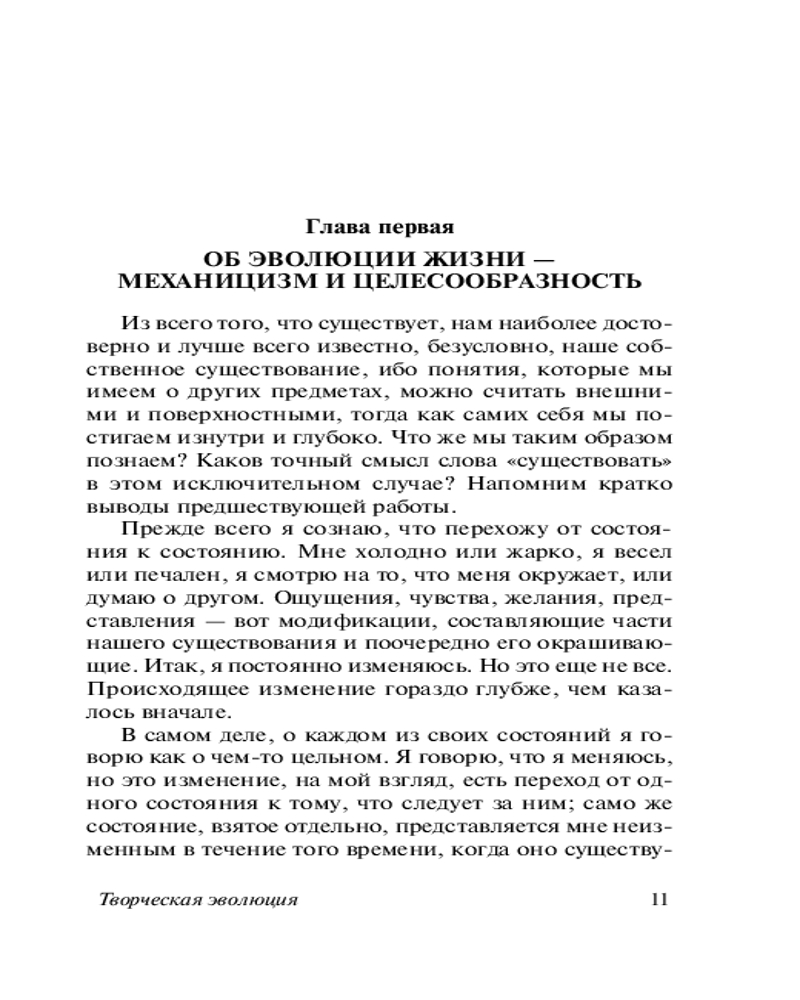 Глава первая

ОБ ЭВОЛЮЦИИ ЖИЗНИ — МЕХАНИЦИЗМ И ЦЕЛЕСООБРАЗНОСТЬ

Из всего того, что существует, нам наиболее достоверно и лучше всего известно, безусловно, наше собственное существование, ибо понятия, которые мы имеем о других предметах, можно считать внешними и поверхностными, тогда как самих себя мы постигаем изнутри и глубоко. Что же мы таким образом познаем? Каков точный смысл слова «существовать» в этом исключительном случае? Напомним кратко выводы предшествующей работы.

Прежде всего я сознаю, что перехожу от состояния к состоянию. Мне холодно или жарко, я весел или печален, я смотрю на то, что меня окружает, или думаю о другом. Ощущения, чувства, желания, представления — вот модификации, составляющие части нашего существования и поочередно его окрашивающие. Итак, я постоянно изменяюсь. Но это еще не все. Происходящее изменение гораздо глубже, чем казалось вначале.

В самом деле, о каждом из своих состояний я говорю как о чем-то цельном. Я говорю, что я меняюсь, но это изменение, на мой взгляд, есть переход от одного состояния к тому, что следует за ним; само же состояние, взятое отдельно, представляется мне неизменным в течение того времени, когда оно существу-

Творческая эволюция 11